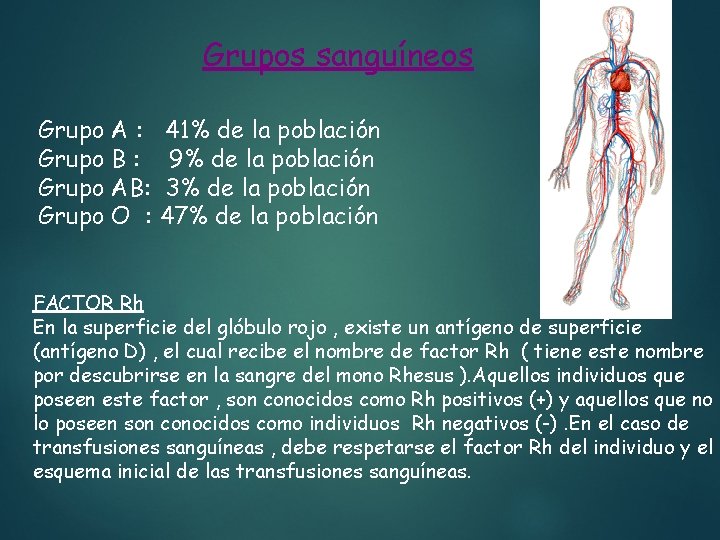 Grupos sanguíneos

Grupo A : 41% de la población
Grupo B : 9% de la población
Grupo AB: 3% de la población
Grupo O : 47% de la población

FACTOR Rh
En la superficie del glóbulo rojo , existe un antígeno de superficie (antígeno D) , el cual recibe el nombre de factor Rh ( tiene este nombre por descubrirse en la sangre del mono Rhesus ).Aquellos individuos que poseen este factor , son conocidos como Rh positivos (+) y aquellos que no lo poseen son conocidos como individuos Rh negativos (-) .En el caso de transfusiones sanguíneas , debe respetarse el factor Rh del individuo y el esquema inicial de las transfusiones sanguíneas.